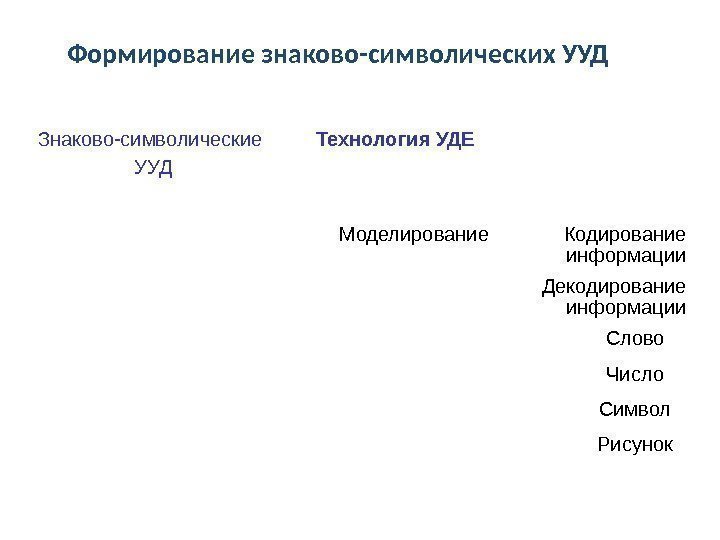 Формирование знаково-символических УУД

Знаково-символические УУД

Технология УДЕ

Моделирование

Кодирование информации

Декодирование информации

Слово

Число

Символ

Рисунок